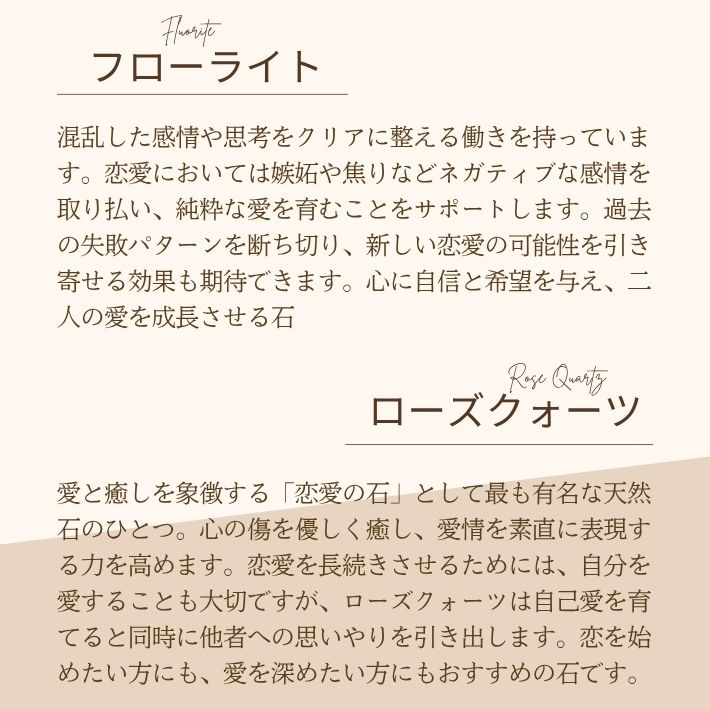 Fluorite
フローライト

混乱した感情や思考をクリアに整える働きを持っています。恋愛においては嫉妬や焦りなどネガティブな感情を取り払い、純粋な愛を育むことをサポートします。過去の失敗パターンを断ち切り、新しい恋愛の可能性を引き寄せる効果も期待できます。心に自信と希望を与え、二人の愛を成長させる石

Rose Quartz
ローズクォーツ

愛と癒しを象徴する「恋愛の石」として最も有名な天然石のひとつ。心の傷を優しく癒し、愛情を素直に表現する力を高めます。恋愛を長続きさせるためには、自分を愛することも大切ですが、ローズクォーツは自己愛を育てると同時に他者への思いやりを引き出します。恋を始めたい方にも、愛を深めたい方にもおすすめの石です。